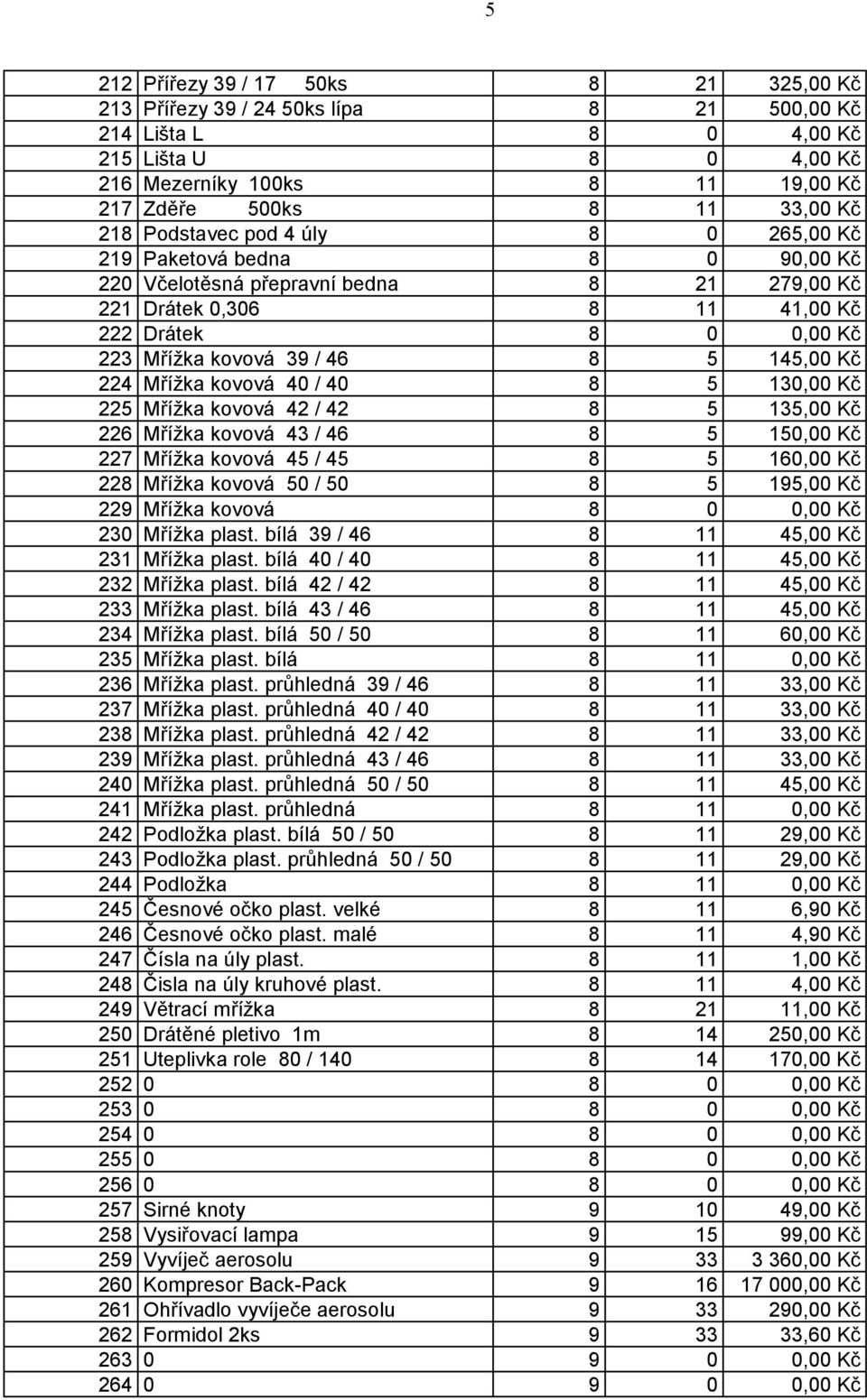 5

| 212 | Přířezy 39 / 17 50ks | 8 | 21 | 325,00 Kč |
|---|---|---|---|---|
| 213 | Přířezy 39 / 24 50ks lípa | 8 | 21 | 500,00 Kč |
| 214 | Lišta L | 8 | 0 | 4,00 Kč |
| 215 | Lišta U | 8 | 0 | 4,00 Kč |
| 216 | Mezerníky 100ks | 8 | 11 | 19,00 Kč |
| 217 | Zděře 500ks | 8 | 11 | 33,00 Kč |
| 218 | Podstavec pod 4 úly | 8 | 0 | 265,00 Kč |
| 219 | Paketová bedna | 8 | 0 | 90,00 Kč |
| 220 | Včelotěsná přepravní bedna | 8 | 21 | 279,00 Kč |
| 221 | Drátek 0,306 | 8 | 11 | 41,00 Kč |
| 222 | Drátek | 8 | 0 | 0,00 Kč |
| 223 | Mřížka kovová 39 / 46 | 8 | 5 | 145,00 Kč |
| 224 | Mřížka kovová 40 / 40 | 8 | 5 | 130,00 Kč |
| 225 | Mřížka kovová 42 / 42 | 8 | 5 | 135,00 Kč |
| 226 | Mřížka kovová 43 / 46 | 8 | 5 | 150,00 Kč |
| 227 | Mřížka kovová 45 / 45 | 8 | 5 | 160,00 Kč |
| 228 | Mřížka kovová 50 / 50 | 8 | 5 | 195,00 Kč |
| 229 | Mřížka kovová | 8 | 0 | 0,00 Kč |
| 230 | Mřížka plast. bílá 39 / 46 | 8 | 11 | 45,00 Kč |
| 231 | Mřížka plast. bílá 40 / 40 | 8 | 11 | 45,00 Kč |
| 232 | Mřížka plast. bílá 42 / 42 | 8 | 11 | 45,00 Kč |
| 233 | Mřížka plast. bílá 43 / 46 | 8 | 11 | 45,00 Kč |
| 234 | Mřížka plast. bílá 50 / 50 | 8 | 11 | 60,00 Kč |
| 235 | Mřížka plast. bílá | 8 | 11 | 0,00 Kč |
| 236 | Mřížka plast. průhledná 39 / 46 | 8 | 11 | 33,00 Kč |
| 237 | Mřížka plast. průhledná 40 / 40 | 8 | 11 | 33,00 Kč |
| 238 | Mřížka plast. průhledná 42 / 42 | 8 | 11 | 33,00 Kč |
| 239 | Mřížka plast. průhledná 43 / 46 | 8 | 11 | 33,00 Kč |
| 240 | Mřížka plast. průhledná 50 / 50 | 8 | 11 | 45,00 Kč |
| 241 | Mřížka plast. průhledná | 8 | 11 | 0,00 Kč |
| 242 | Podložka plast. bílá 50 / 50 | 8 | 11 | 29,00 Kč |
| 243 | Podložka plast. průhledná 50 / 50 | 8 | 11 | 29,00 Kč |
| 244 | Podložka | 8 | 11 | 0,00 Kč |
| 245 | Česnové očko plast. velké | 8 | 11 | 6,90 Kč |
| 246 | Česnové očko plast. malé | 8 | 11 | 4,90 Kč |
| 247 | Čísla na úly plast. | 8 | 11 | 1,00 Kč |
| 248 | Čisla na úly kruhové plast. | 8 | 11 | 4,00 Kč |
| 249 | Větrací mřížka | 8 | 21 | 11,00 Kč |
| 250 | Drátěné pletivo 1m | 8 | 14 | 250,00 Kč |
| 251 | Uteplivka role 80 / 140 | 8 | 14 | 170,00 Kč |
| 252 | 0 | 8 | 0 | 0,00 Kč |
| 253 | 0 | 8 | 0 | 0,00 Kč |
| 254 | 0 | 8 | 0 | 0,00 Kč |
| 255 | 0 | 8 | 0 | 0,00 Kč |
| 256 | 0 | 8 | 0 | 0,00 Kč |
| 257 | Sirné knoty | 9 | 10 | 49,00 Kč |
| 258 | Vysiřovací lampa | 9 | 15 | 99,00 Kč |
| 259 | Vyvíječ aerosolu | 9 | 33 | 3 360,00 Kč |
| 260 | Kompresor Back-Pack | 9 | 16 | 17 000,00 Kč |
| 261 | Ohřívadlo vyvíječe aerosolu | 9 | 33 | 290,00 Kč |
| 262 | Formidol 2ks | 9 | 33 | 33,60 Kč |
| 263 | 0 | 9 | 0 | 0,00 Kč |
| 264 | 0 | 9 | 0 | 0,00 Kč |